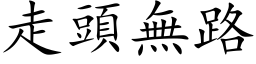 走頭無路